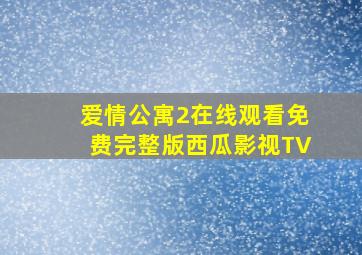 爱情公寓2在线观看免费完整版西瓜影视TV